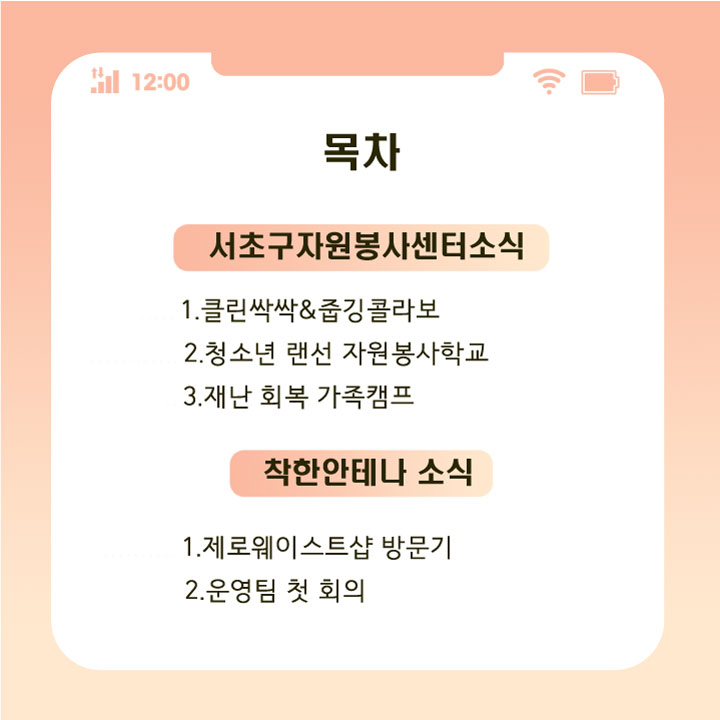 12:00

목차

서초구자원봉사센터소식

1.클린싹싹&줍깅콜라보

2.청소년 랜선 자원봉사학교

3.재난 회복 가족캠프

착한안테나 소식

1.제로웨이스트샵 방문기

2.운영팀 첫 회의